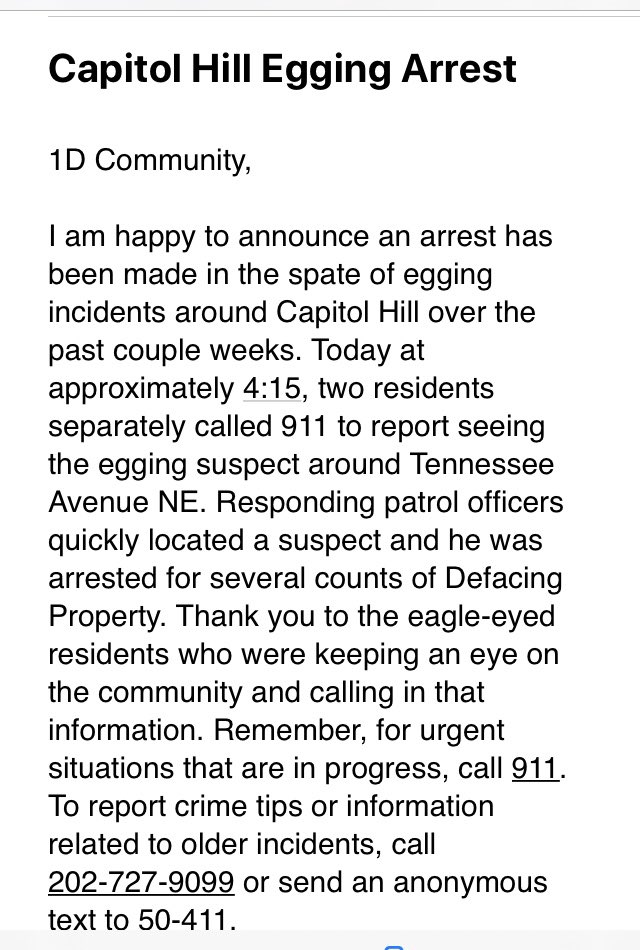 Capitol Hill Egging Arrest

1D Community,

I am happy to announce an arrest has been made in the spate of egging incidents around Capitol Hill over the past couple weeks. Today at approximately 4:15, two residents separately called 911 to report seeing the egging suspect around Tennessee Avenue NE. Responding patrol officers quickly located a suspect and he was arrested for several counts of Defacing Property. Thank you to the eagle-eyed residents who were keeping an eye on the community and calling in that information. Remember, for urgent situations that are in progress, call 911. To report crime tips or information related to older incidents, call 202-727-9099 or send an anonymous text to 50-411.